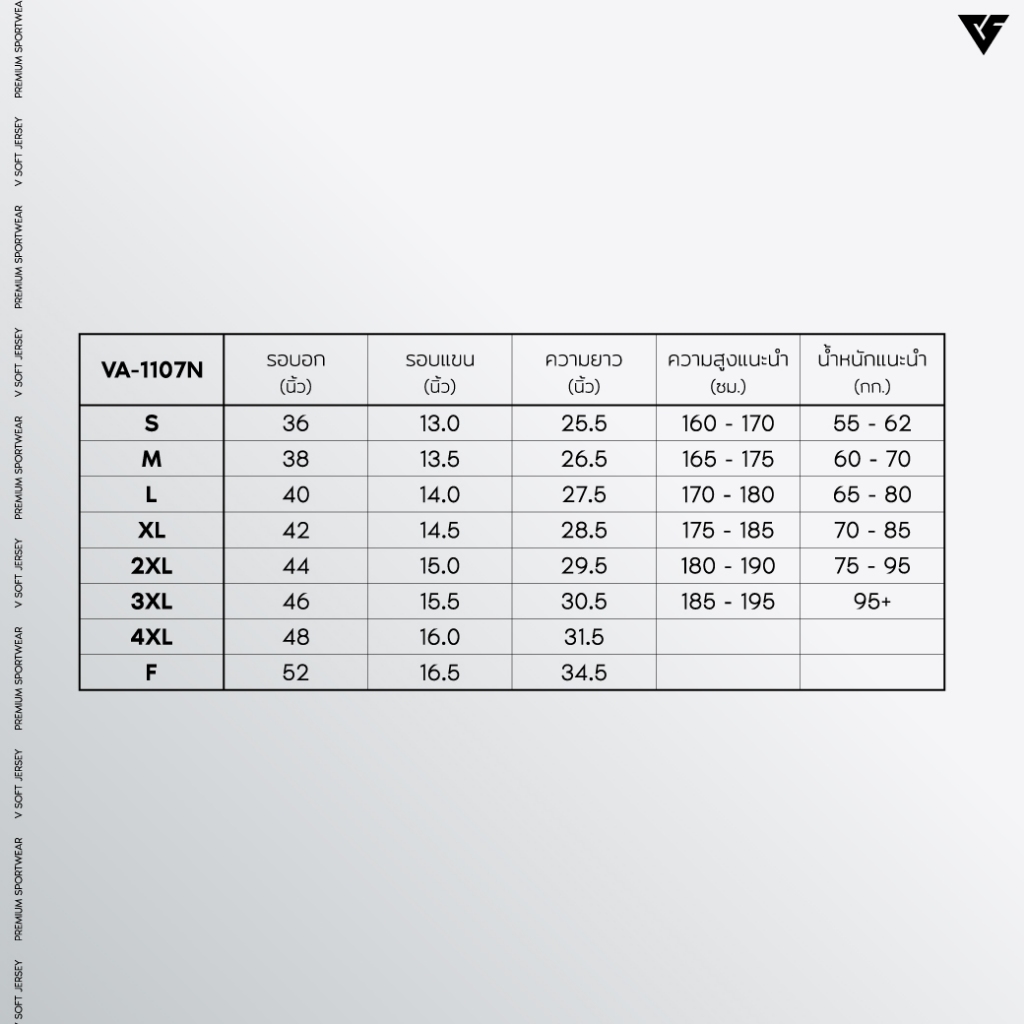 PREMIUM SPORTWEAR V SOFT JERSEY PREMIUM SPORTWEAR V SOFT JERSEY PREMIUM SPORTWEAR V SOFT JERSEY PREMIUM SPORTWEAR V SOFT JERSEY PREMIUM SPORTWEAR V SOFT JERSEY

| VA-1107N | รอบอก (นิ้ว) | รอบแขน (นิ้ว) | ความยาว (นิ้ว) | ความสูงแนะนำ (ซม.) | น้ำหนักแนะนำ (กก.) |
|---|---|---|---|---|---|
| S | 36 | 13.0 | 25.5 | 160 - 170 | 55 - 62 |
| M | 38 | 13.5 | 26.5 | 165 - 175 | 60 - 70 |
| L | 40 | 14.0 | 27.5 | 170 - 180 | 65 - 80 |
| XL | 42 | 14.5 | 28.5 | 175 - 185 | 70 - 85 |
| 2XL | 44 | 15.0 | 29.5 | 180 - 190 | 75 - 95 |
| 3XL | 46 | 15.5 | 30.5 | 185 - 195 | 95+ |
| 4XL | 48 | 16.0 | 31.5 | | |
| F | 52 | 16.5 | 34.5 | | |